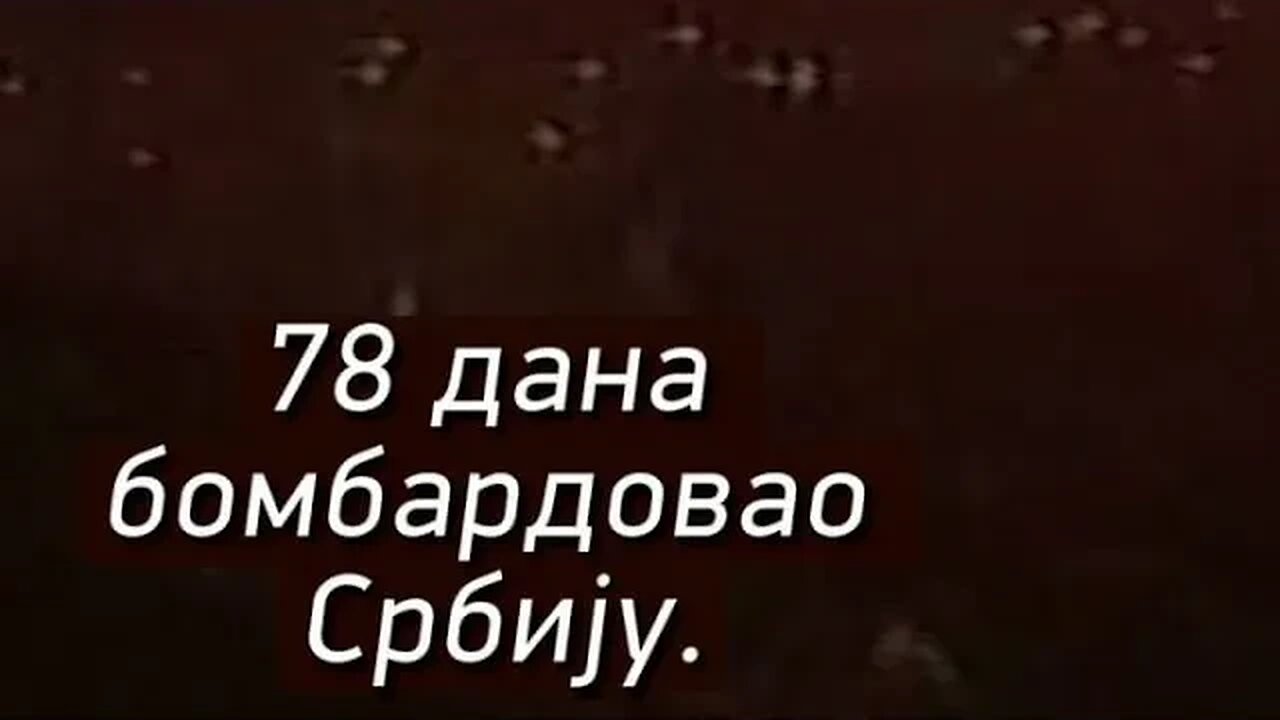 78 дана бомбардовао Србију.